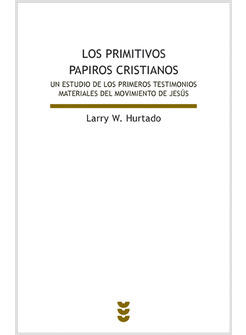 LOS PRIMITIVOS
PAPIROS CRISTIANOS

UN ESTUDIO DE LOS PRIMEROS TESTIMONIOS MATERIALES DEL MOVIMIENTO DE JESÚS

Larry W. Hurtado